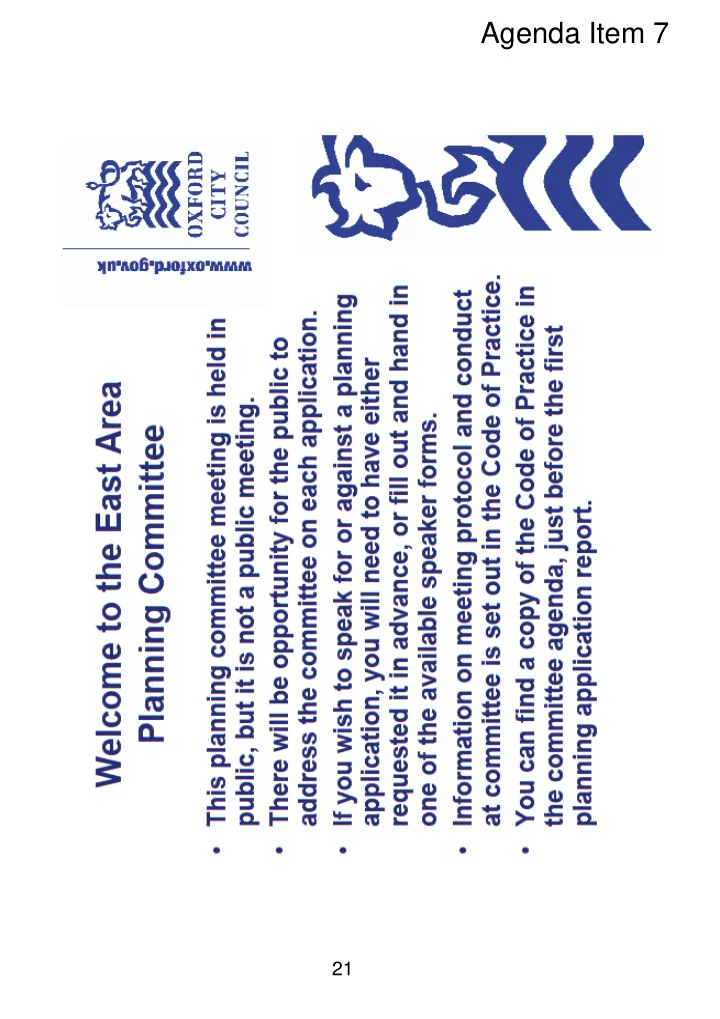 Agenda Item 7

OXFORD CITY COUNCIL

www.oxford.gov.uk

Welcome to the East Area Planning Committee

• This planning committee meeting is held in public, but it is not a public meeting.
• There will be opportunity for the public to address the committee on each application.
• If you wish to speak for or against a planning application, you will need to have either requested it in advance, or fill out and hand in one of the available speaker forms.
• Information on meeting protocol and conduct at committee is set out in the Code of Practice.
• You can find a copy of the Code of Practice in the committee agenda, just before the first planning application report.

21